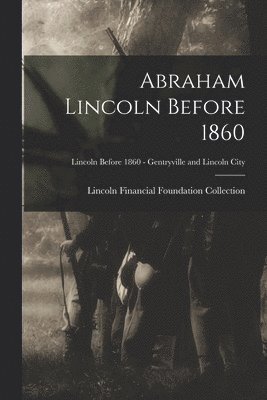 Abraham Lincoln Before 1860

Lincoln Before 1860 - Gentryville and Lincoln City

Lincoln Financial Foundation Collection